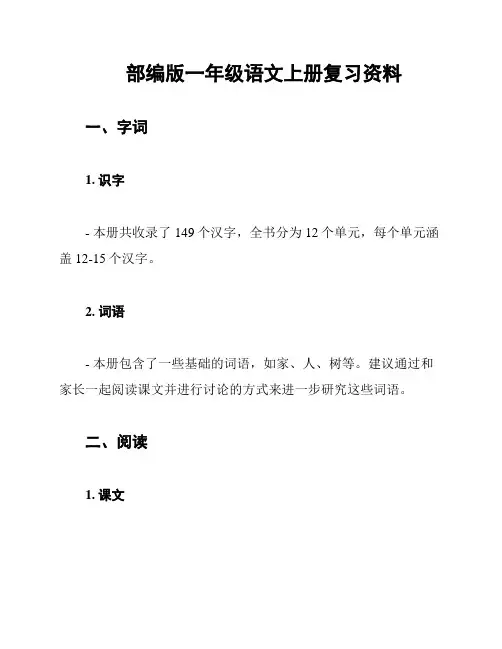 部编版一年级语文上册复习资料

一、字词

1. 识字

- 本册共收录了 149 个汉字，全书分为 12 个单元，每个单元涵盖 12-15 个汉字。

2. 词语

- 本册包含了一些基础的词语，如家、人、树等。建议通过和家长一起阅读课文并进行讨论的方式来进一步研究这些词语。

二、阅读

1. 课文